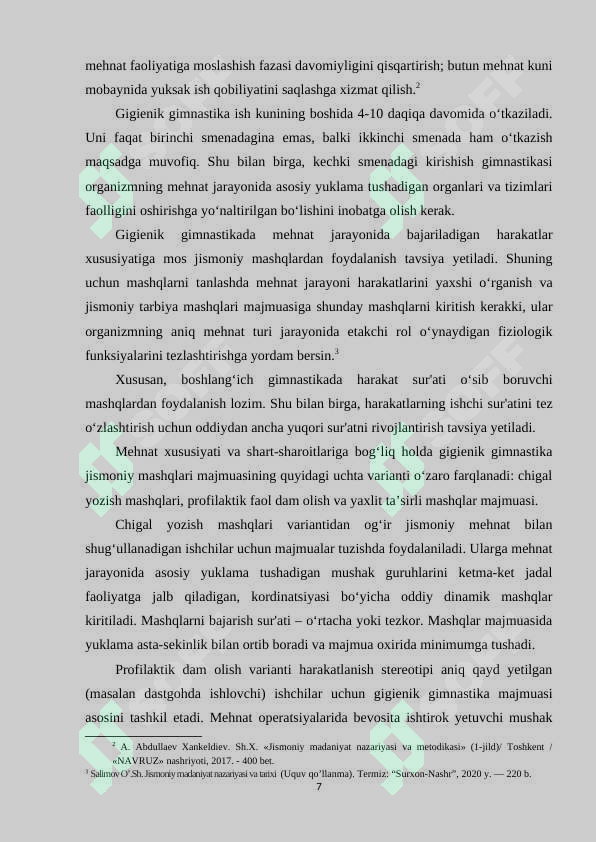 mehnat faoliyatiga moslashish fazasi davomiyligini qisqartirish; butun mehnat kuni mobaynida yuksak ish qobiliyatini saqlashga xizmat qilish.$^2$

Gigienik gimnastika ish kunining boshida 4-10 daqiqa davomida o‘tkaziladi. Uni faqat birinchi smenadagina emas, balki ikkinchi smenada ham o‘tkazish maqsadga muvofiq. Shu bilan birga, kechki smenadagi kirishish gimnastikasi organizmning mehnat jarayonida asosiy yuklama tushadigan organlari va tizimlari faolligini oshirishga yo‘naltirilgan bo‘lishini inobatga olish kerak.

Gigienik gimnastikada mehnat jarayonida bajariladigan harakatlar xususiyatiga mos jismoniy mashqlardan foydalanish tavsiya yetiladi. Shuning uchun mashqlarni tanlashda mehnat jarayoni harakatlarini yaxshi o‘rganish va jismoniy tarbiya mashqlari majmuasiga shunday mashqlarni kiritish kerakki, ular organizmning aniq mehnat turi jarayonida etakchi rol o‘ynaydigan fiziologik funksiyalarini tezlashtirishga yordam bersin.$^3$

Xususan, boshlang‘ich gimnastikada harakat sur'ati o‘sib boruvchi mashqlardan foydalanish lozim. Shu bilan birga, harakatlarning ishchi sur'atini tez o‘zlashtirish uchun oddiydan ancha yuqori sur'atni rivojlantirish tavsiya yetiladi.

Mehnat xususiyati va shart-sharoitlariga bog‘liq holda gigienik gimnastika jismoniy mashqlari majmuasining quyidagi uchta varianti o‘zaro farqlanadi: chigal yozish mashqlari, profilaktik faol dam olish va yaxlit ta’sirli mashqlar majmuasi.

Chigal yozish mashqlari variantidan og‘ir jismoniy mehnat bilan shug‘ullanadigan ishchilar uchun majmualar tuzishda foydalaniladi. Ularga mehnat jarayonida asosiy yuklama tushadigan mushak guruhlarini ketma-ket jadal faoliyatga jalb qiladigan, kordinatsiyasi bo‘yicha oddiy dinamik mashqlar kiritiladi. Mashqlarni bajarish sur'ati – o‘rtacha yoki tezkor. Mashqlar majmuasida yuklama asta-sekinlik bilan ortib boradi va majmua oxirida minimumga tushadi.

Profilaktik dam olish varianti harakatlanish stereotipi aniq qayd yetilgan (masalan dastgohda ishlovchi) ishchilar uchun gigienik gimnastika majmuasi asosini tashkil etadi. Mehnat operatsiyalarida bevosita ishtirok yetuvchi mushak

$^2$ A. Abdullaev Xankeldiev. Sh.X. «Jismoniy madaniyat nazariyasi va metodikasi» (1-jild)/ Toshkent / «NAVRUZ» nashriyoti, 2017. - 400 bet.
$^3$ Salimov O‘.Sh. Jismoniy madaniyat nazariyasi va tarixi (Uquv qo’llanma). Termiz: “Surxon-Nashr”, 2020 y. — 220 b.
7